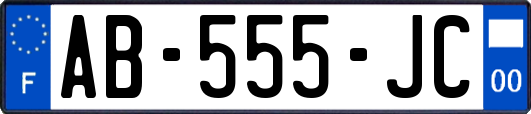 F

AB-555-JC

00